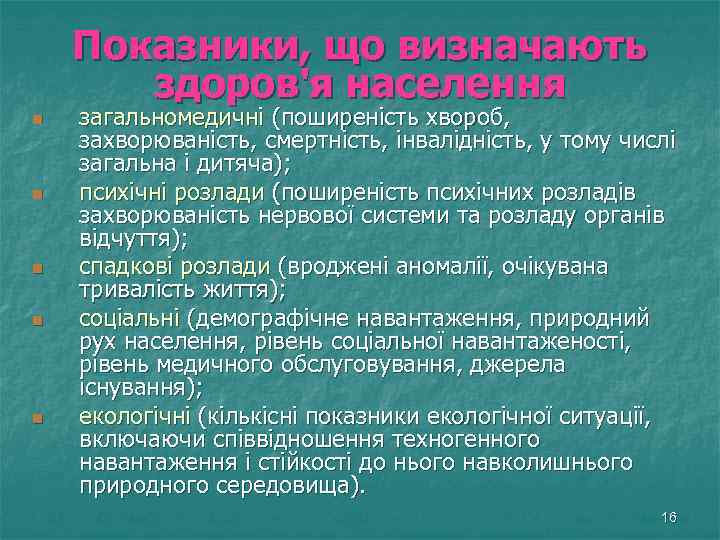 Показники, що визначають здоров'я населення

- загальномедичні (поширеність хвороб, захворюваність, смертність, інвалідність, у тому числі загальна і дитяча);
- психічні розлади (поширеність психічних розладів захворюваність нервової системи та розладу органів відчуття);
- спадкові розлади (вроджені аномалії, очікувана тривалість життя);
- соціальні (демографічне навантаження, природний рух населення, рівень соціальної навантаженості, рівень медичного обслуговування, джерела існування);
- екологічні (кількісні показники екологічної ситуації, включаючи співвідношення техногенного навантаження і стійкості до нього навколишнього природного середовища).

16